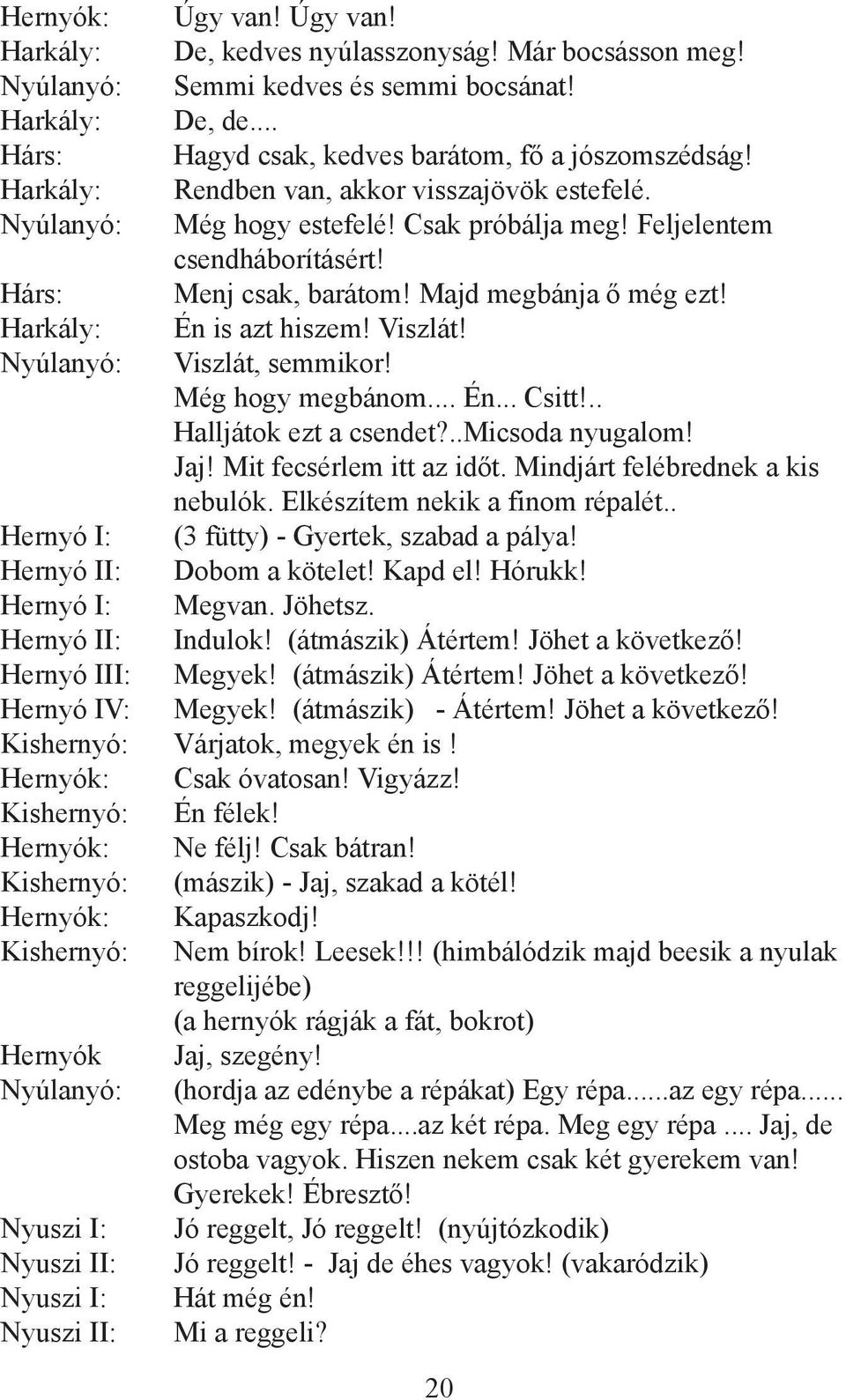 Hernyók: Úgy van! Úgy van!
Harkály: De, kedves nyúlasszonyság! Már bocsásson meg!
Nyúlanyó: Semmi kedves és semmi bocsánat!
Harkály: De, de....
Hárs: Hagyd csak, kedves barátom, fő a jószomszédság!
Harkály: Rendben van, akkor visszajövök estefelé.
Nyúlanyó: Még hogy estefelé! Csak próbálja meg! Feljelentem csendháborításért!
Hárs: Menj csak, barátom! Majd megbánja ő még ezt!
Harkály: Én is azt hiszem! Viszlát!
Nyúlanyó: Viszlát, semmikor!
Még hogy megbánom.... Én... Csitt!..
Halljátok ezt a csendet?..Micsoda nyugalom!
Jaj! Mit fecsérlem itt az időt. Mindjárt felébrednek a kis nebulók. Elkészítem nekik a finom répalét..
Hernyó I: (3 fütty) - Gyertek, szabad a pálya!
Hernyó II: Dobom a kötelet! Kapd el! Hórukk!
Hernyó I: Megvan. Jöhetsz.
Hernyó II: Indulok! (átmászik) Átértem! Jöhet a következő!
Hernyó III: Megyek! (átmászik) Átértem! Jöhet a következő!
Hernyó IV: Megyek! (átmászik) - Átértem! Jöhet a következő!
Kishernyó: Várjatok, megyek én is !
Hernyók: Csak óvatosan! Vigyázz!
Kishernyó: Én félek!
Hernyók: Ne félj! Csak bátran!
Kishernyó: (mászik) - Jaj, szakad a kötél!
Hernyók: Kapaszkodj!
Kishernyó: Nem bírok! Leesek!!! (himbálódzik majd beesik a nyulak reggelijébe)
(a hernyók rágják a fát, bokrot)
Hernyók Jaj, szegény!
Nyúlanyó: (hordja az edénybe a répákat) Egy répa......az egy répa...... Meg még egy répa....az két répa. Meg egy répa .... Jaj, de ostoba vagyok. Hiszen nekem csak két gyerekem van! Gyerekek! Ébresztő!
Nyuszi I: Jó reggelt, Jó reggelt! (nyújtózkodik)
Nyuszi II: Jó reggelt! - Jaj de éhes vagyok! (vakaródzik)
Nyuszi I: Hát még én!
Nyuszi II: Mi a reggeli?

20